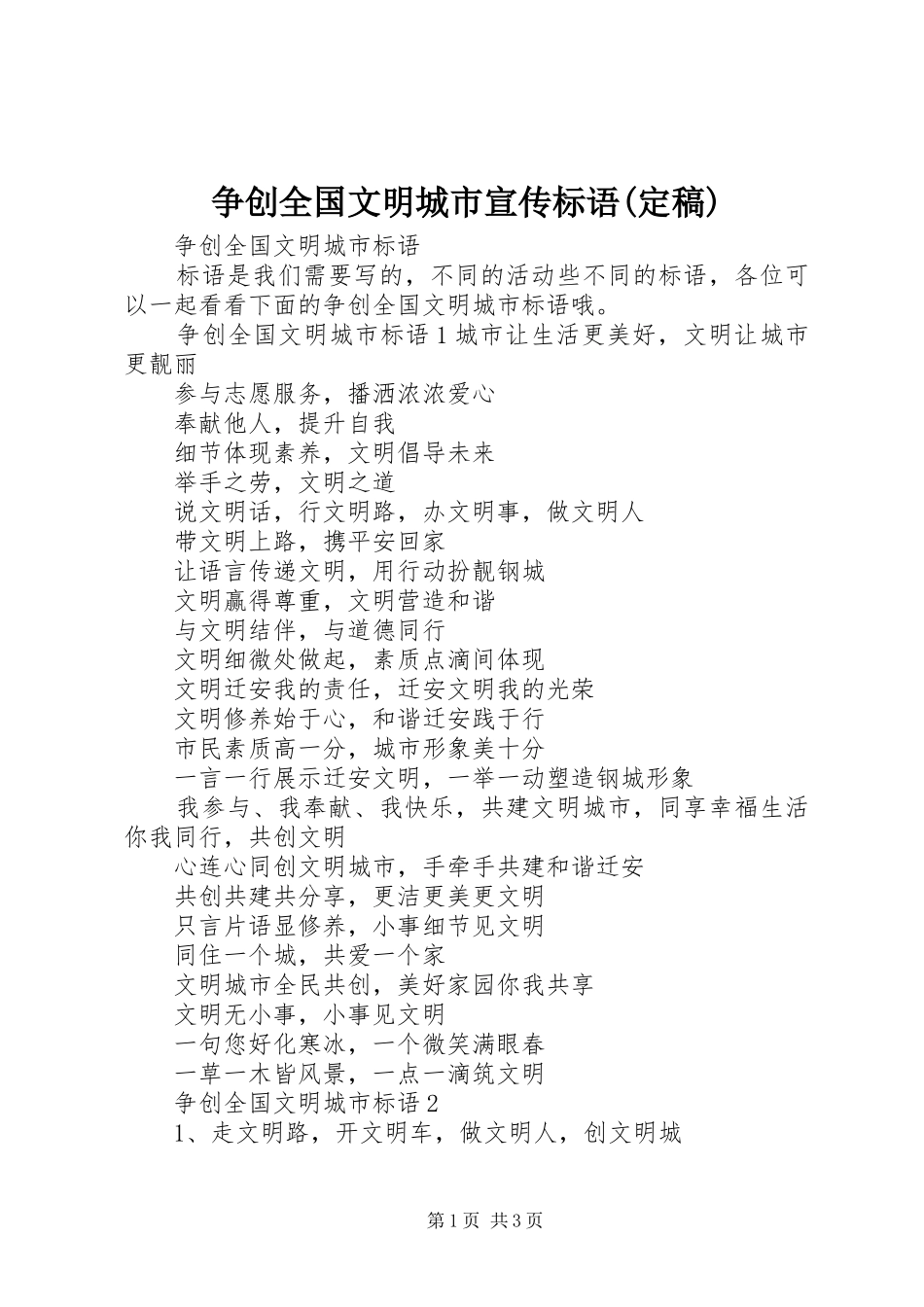 争创全国文明城市宣传标语(定稿)

争创全国文明城市标语

标语是我们需要写的，不同的活动些不同的标语，各位可以一起看看下面的争创全国文明城市标语哦。

争创全国文明城市标语1城市让生活更美好，文明让城市更靓丽

参与志愿服务，播洒浓浓爱心

奉献他人，提升自我

细节体现素养，文明倡导未来

举手之劳，文明之道

说文明话，行文明路，办文明事，做文明人

带文明上路，携平安回家

让语言传递文明，用行动扮靓钢城

文明赢得尊重，文明营造和谐

与文明结伴，与道德同行

文明细微处做起，素质点滴间体现

文明迁安我的责任，迁安文明我的光荣

文明修养始于心，和谐迁安践于行

市民素质高一分，城市形象美十分

一言一行展示迁安文明，一举一动塑造钢城形象

我参与、我奉献、我快乐，共建文明城市，同享幸福生活你我同行，共创文明

心连心同创文明城市，手牵手共建和谐迁安

共创共建共分享，更洁更美更文明

只言片语显修养，小事细节见文明

同住一个城，共爱一个家

文明城市全民共创，美好家园你我共享

文明无小事，小事见文明

一句您好化寒冰，一个微笑满眼春

一草一木皆风景，一点一滴筑文明

争创全国文明城市标语2

1、走文明路，开文明车，做文明人，创文明城

第1页 共3页